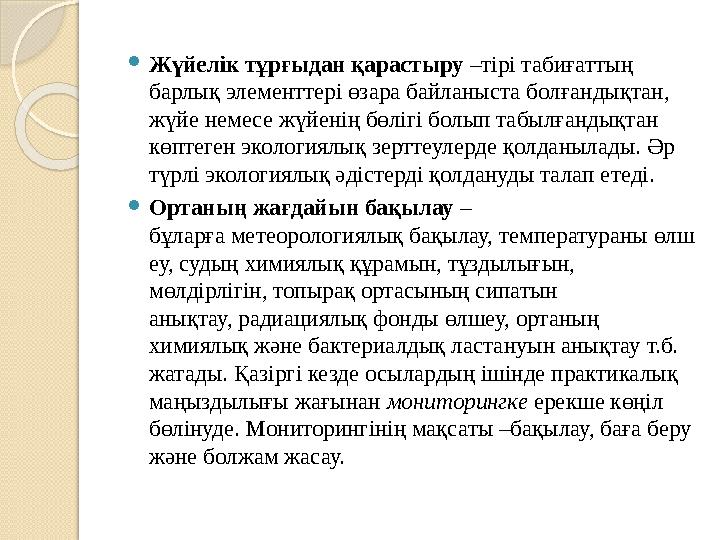 Жүйелік тұрғыдан қарастыру –тірі табиғаттың барлық элементтері өзара байланыста болғандықтан, жүйе немесе жүйенің бөлігі болып табылғандықтан көптеген экологиялық зерттеулерде қолданылады. Әр түрлі экологиялық әдістерді қолдануды талап етеді.

Ортаның жағдайын бақылау – бұларға метеорологиялық бақылау, температураны өлшеу, судың химиялық құрамын, тұздылығын, мөлдірлігін, топырақ ортасының сипатын анықтау, радиациялық фонды өлшеу, ортаның химиялық және бактериалдық ластануын анықтау т.б. жатады. Қазіргі кезде осылардың ішінде практикалық маңыздылығы жағынан мониторингке ерекше көңіл бөлінуде. Мониторингінің мақсаты –бақылау, баға беру және болжам жасау.